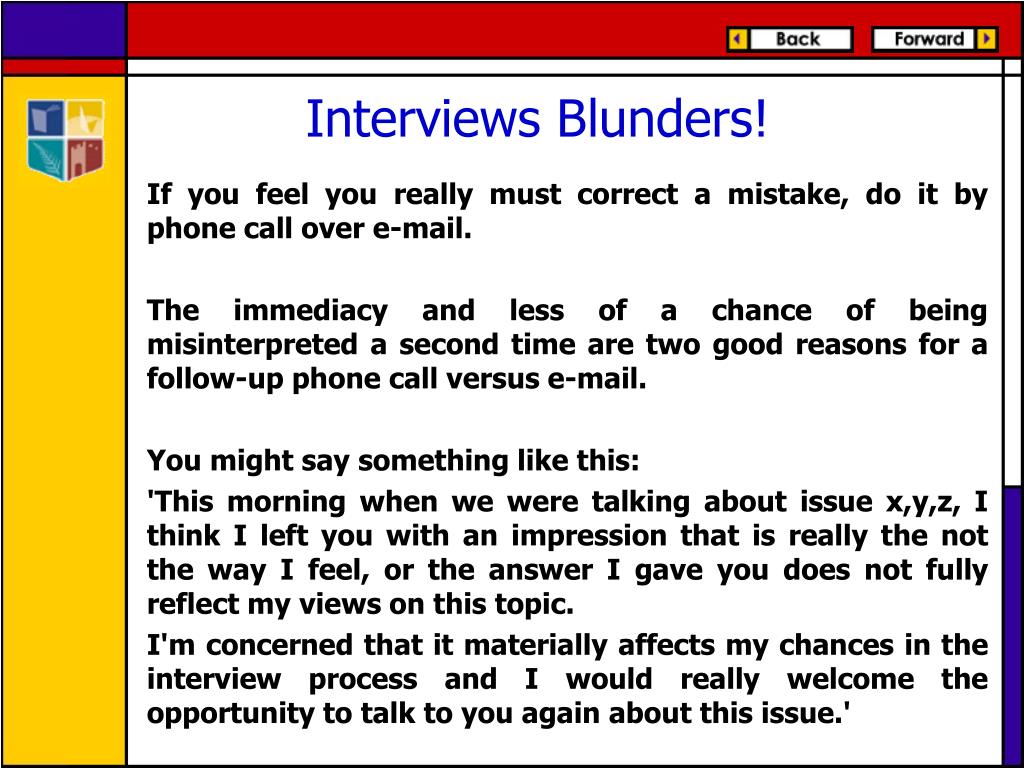 Back Forward

Interviews Blunders!

If you feel you really must correct a mistake, do it by phone call over e-mail.

The immediacy and less of a chance of being misinterpreted a second time are two good reasons for a follow-up phone call versus e-mail.

You might say something like this:

'This morning when we were talking about issue x,y,z, I think I left you with an impression that is really the not the way I feel, or the answer I gave you does not fully reflect my views on this topic.

I'm concerned that it materially affects my chances in the interview process and I would really welcome the opportunity to talk to you again about this issue.'